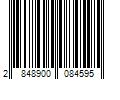 2 848900 084595